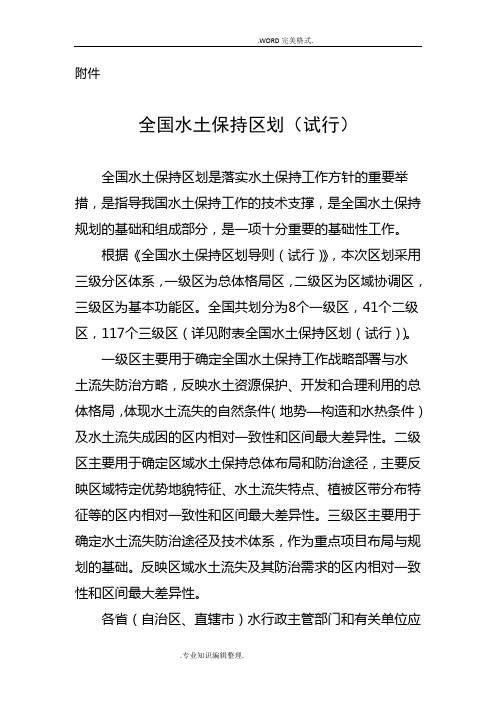 .WORD 完美格式.

附件

全国水土保持区划（试行）

全国水土保持区划是落实水土保持工作方针的重要举措，是指导我国水土保持工作的技术支撑，是全国水土保持规划的基础和组成部分，是一项十分重要的基础性工作。

根据《全国水土保持区划导则（试行）》，本次区划采用三级分区体系，一级区为总体格局区，二级区为区域协调区，三级区为基本功能区。全国共划分为8个一级区，41个二级区，117个三级区（详见附表全国水土保持区划（试行））。

一级区主要用于确定全国水土保持工作战略部署与水土流失防治方略，反映水土资源保护、开发和合理利用的总体格局，体现水土流失的自然条件（地势—构造和水热条件）及水土流失成因的区内相对一致性和区间最大差异性。二级区主要用于确定区域水土保持总体布局和防治途径，主要反映区域特定优势地貌特征、水土流失特点、植被区带分布特征等的区内相对一致性和区间最大差异性。三级区主要用于确定水土流失防治途径及技术体系，作为重点项目布局与规划的基础。反映区域水土流失及其防治需求的区内相对一致性和区间最大差异性。

各省（自治区、直辖市）水行政主管部门和有关单位应

.专业知识编辑整理.